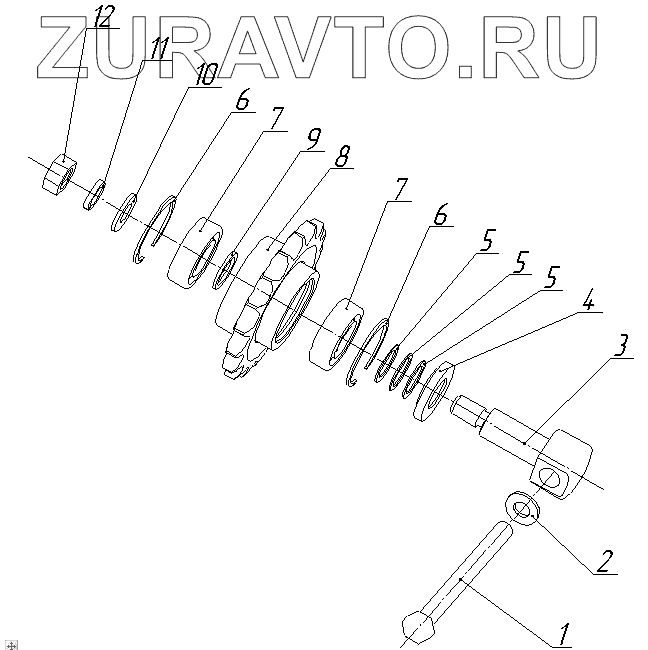 ZURAVTO.RU

12
11
10
6
7
9
8
7
6
5
5
5
4
3
2
1